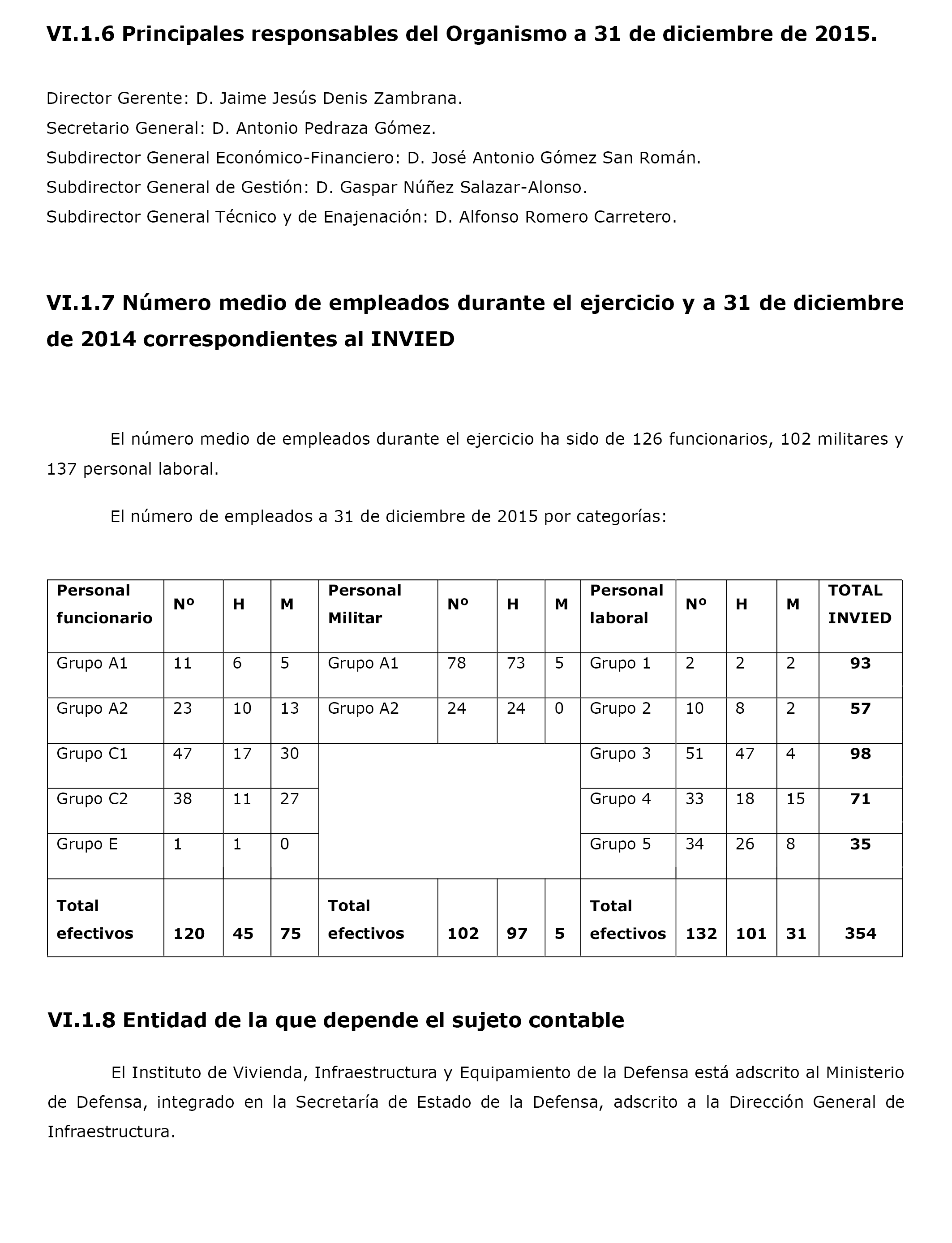 VI.1.6 Principales responsables del Organismo a 31 de diciembre de 2015.

Director Gerente: D. Jaime Jesús Denis Zambrana.
Secretario General: D. Antonio Pedraza Gómez.
Subdirector General Económico-Financiero: D. José Antonio Gómez San Román.
Subdirector General de Gestión: D. Gaspar Núñez Salazar-Alonso.
Subdirector General Técnico y de Enajenación: D. Alfonso Romero Carretero.

VI.1.7 Número medio de empleados durante el ejercicio y a 31 de diciembre de 2014 correspondientes al INVIED

El número medio de empleados durante el ejercicio ha sido de 126 funcionarios, 102 militares y 137 personal laboral.

El número de empleados a 31 de diciembre de 2015 por categorías:

| Personal funcionario | Nº | H | M | Personal Militar | Nº | H | M | Personal laboral | Nº | H | M | TOTAL INVIED |
|---|---|---|---|---|---|---|---|---|---|---|---|---|
| Grupo A1 | 11 | 6 | 5 | Grupo A1 | 78 | 73 | 5 | Grupo 1 | 2 | 2 | 2 | 93 |
| Grupo A2 | 23 | 10 | 13 | Grupo A2 | 24 | 24 | 0 | Grupo 2 | 10 | 8 | 2 | 57 |
| Grupo C1 | 47 | 17 | 30 | | | | | Grupo 3 | 51 | 47 | 4 | 98 |
| Grupo C2 | 38 | 11 | 27 | | | | | Grupo 4 | 33 | 18 | 15 | 71 |
| Grupo E | 1 | 1 | 0 | | | | | Grupo 5 | 34 | 26 | 8 | 35 |
| Total efectivos | 120 | 45 | 75 | Total efectivos | 102 | 97 | 5 | Total efectivos | 132 | 101 | 31 | 354 |

VI.1.8 Entidad de la que depende el sujeto contable

El Instituto de Vivienda, Infraestructura y Equipamiento de la Defensa está adscrito al Ministerio de Defensa, integrado en la Secretaría de Estado de la Defensa, adscrito a la Dirección General de Infraestructura.